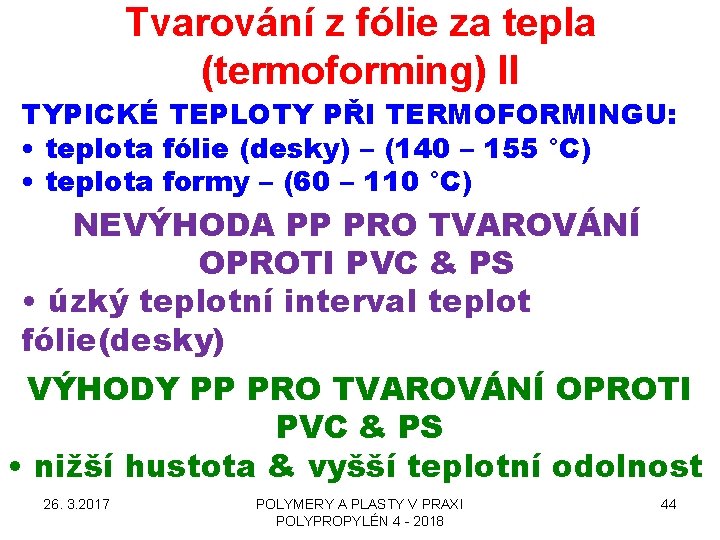 Tvarování z fólie za tepla (termoforming) II

TYPICKÉ TEPLOTY PŘI TERMOFORMINGU:

• teplota fólie (desky) – (140 – 155 °C)
• teplota formy – (60 – 110 °C)

NEVÝHODA PP PRO TVAROVÁNÍ OPROTI PVC & PS

• úzký teplotní interval teplot fólie(desky)

VÝHODY PP PRO TVAROVÁNÍ OPROTI PVC & PS

• nižší hustota & vyšší teplotní odolnost

26. 3.2017

POLYMERY A PLASTY V PRAXI
POLYPROPYLÉN 4 - 2018

44